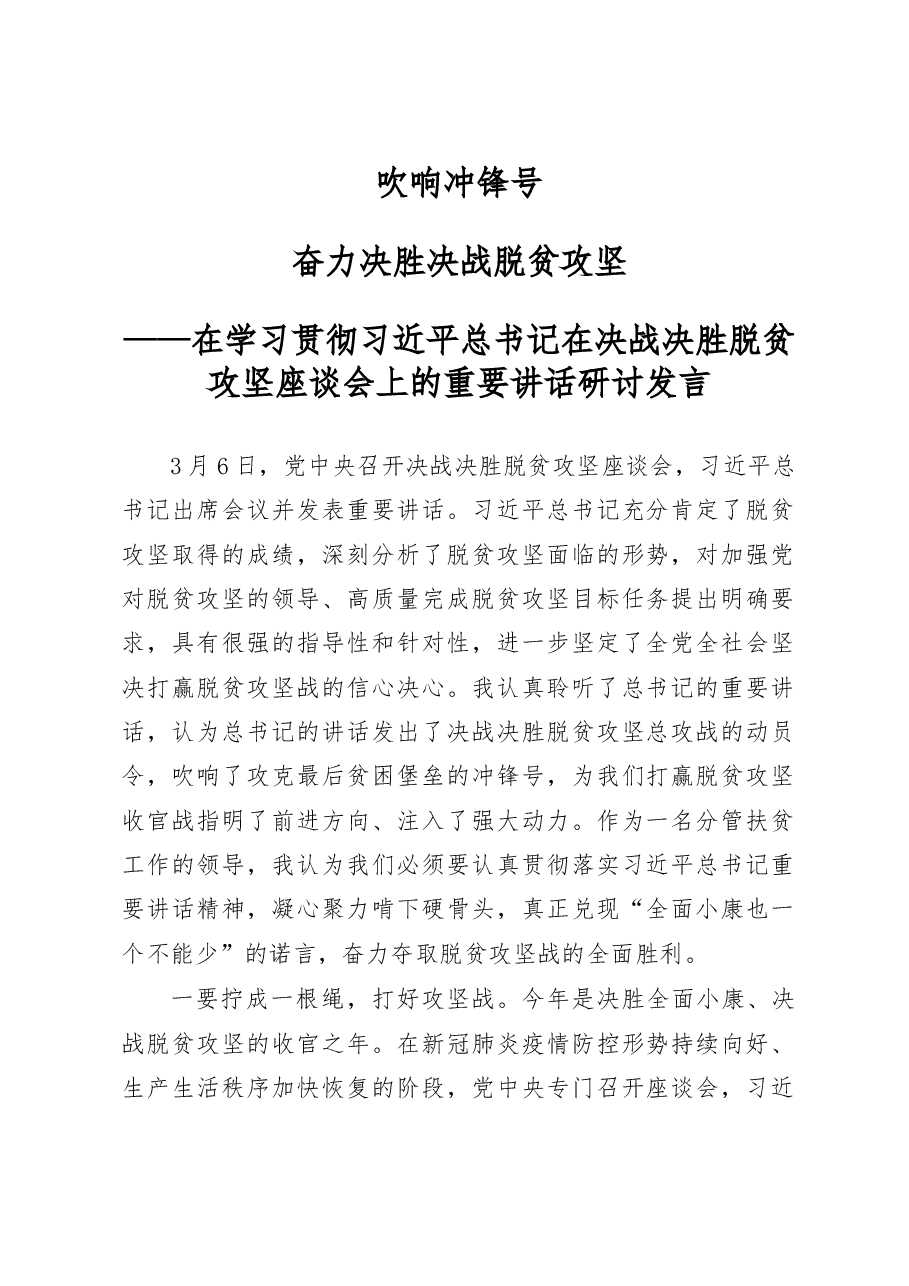 吹响冲锋号

奋力决胜决战脱贫攻坚

——在学习贯彻习近平总书记在决战决胜脱贫攻坚座谈会上的重要讲话研讨发言

3月6日，党中央召开决战决胜脱贫攻坚座谈会，习近平总书记出席会议并发表重要讲话。习近平总书记充分肯定了脱贫攻坚取得的成绩，深刻分析了脱贫攻坚面临的形势，对加强党对脱贫攻坚的领导、高质量完成脱贫攻坚目标任务提出明确要求，具有很强的指导性和针对性，进一步坚定了全党全社会坚决打赢脱贫攻坚战的信心决心。我认真聆听了总书记的重要讲话，认为总书记的讲话发出了决战决胜脱贫攻坚总攻战的动员令，吹响了攻克最后贫困堡垒的冲锋号，为我们打赢脱贫攻坚收官战指明了前进方向、注入了强大动力。作为一名分管扶贫工作的领导，我认为我们必须要认真贯彻落实习近平总书记重要讲话精神，凝心聚力啃下硬骨头，真正兑现“全面小康也一个不能少”的诺言，奋力夺取脱贫攻坚战的全面胜利。

一要拧成一根绳，打好攻坚战。今年是决胜全面小康、决战脱贫攻坚的收官之年。在新冠肺炎疫情防控形势持续向好、生产生活秩序加快恢复的阶段，党中央专门召开座谈会，习近